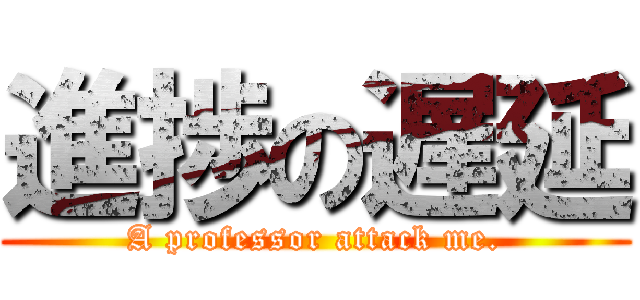 進捗の遅延
A professor attack me.